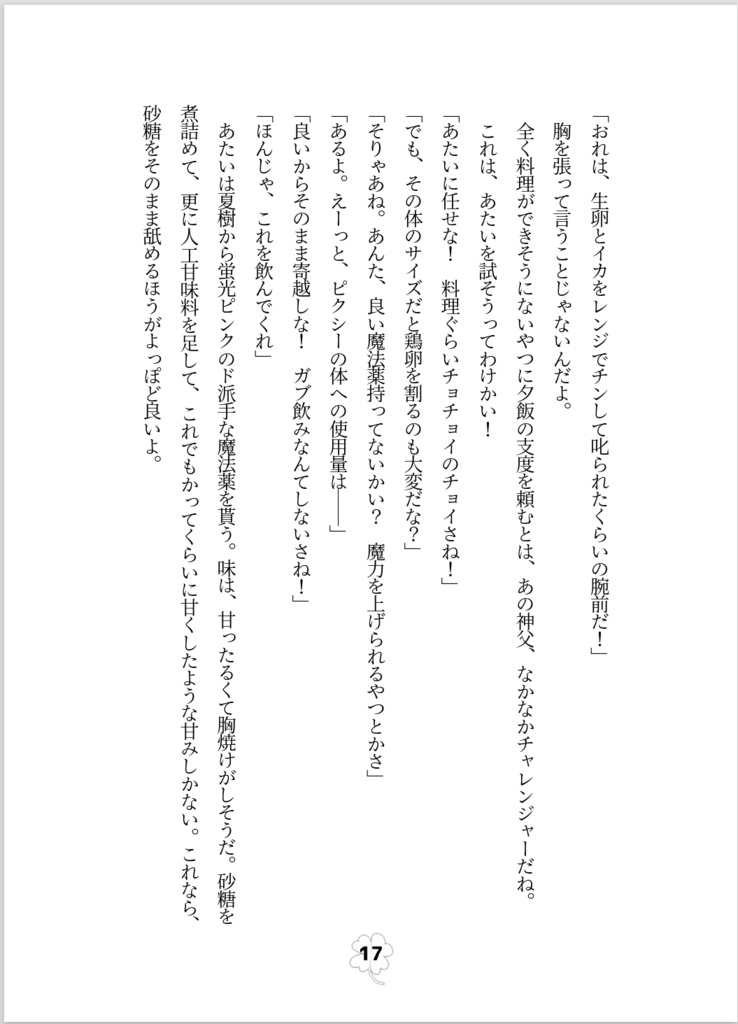 「おれは、生卵とイカをレンジでチンして叱られたくらいの腕前だ！」

胸を張って言うことじゃないんだよ。

全く料理ができそうにないやつに夕飯の支度を頼むとは、あの神父、なかなかチャレンジャーだね。

これは、あたいを試そうってわけかい！

「あたいに任せな！　料理ぐらいチョチョイのチョイさね！」

「でも、その体のサイズだと鶏卵を割るのも大変だな？」

「そりゃあね。あんた、良い魔法薬持ってないかい？　魔力を上げられるやつとかさ」

「あるよ。えーっと、ピクシーの体への使用量は――」

「良いからそのまま寄越しな！　ガブ飲みなんてしないさね！」

「ほんじゃ、これを飲んでくれ」

あたいは夏樹から蛍光ピンクのド派手な魔法薬を貰う。味は、甘ったるくて胸焼けがしそうだ。砂糖を煮詰めて、更に人工甘味料を足して、これでもかってくらいに甘くしたような甘みしかない。これなら、砂糖をそのまま舐めるほうがよっぽど良いよ。

17